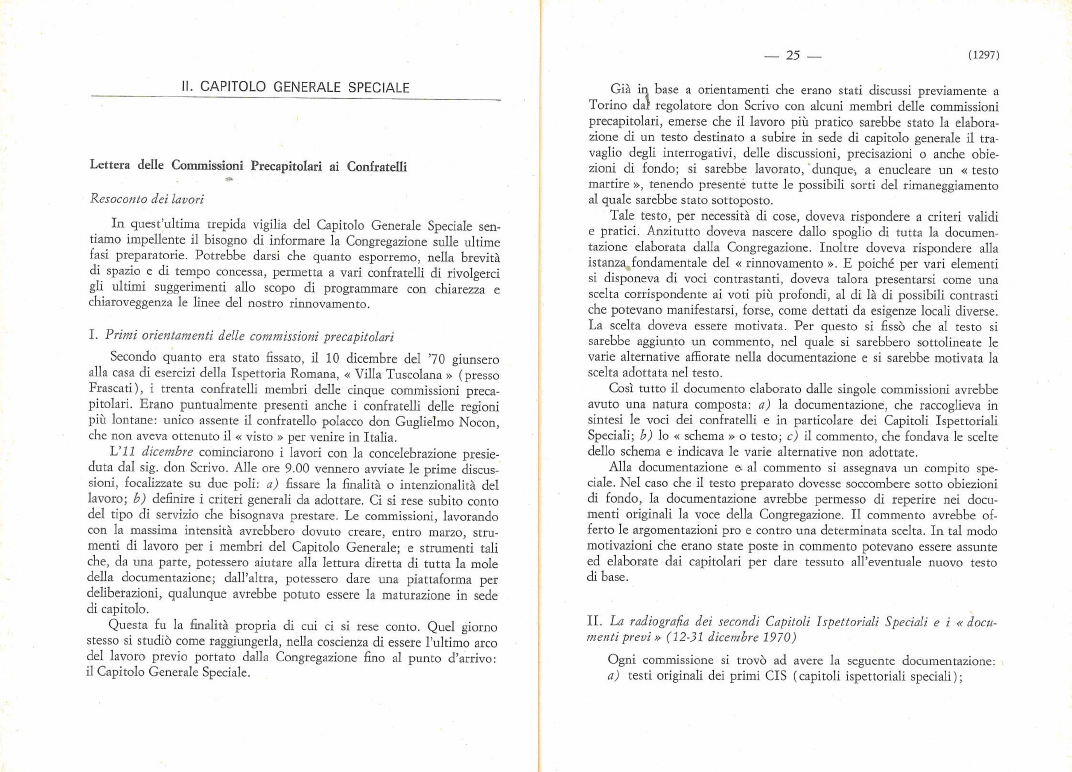 II. CAPITOLO GENERALE SPECIALE

Lettera delle Commissioni Precapitolari ai Confratelli

Resoconto dei lavori

In quest'ultima trepida vigilia del Capitolo Generale Speciale sentiamo impellente il bisogno di informare la Congregazione sulle ultime fasi preparatorie. Potrebbe darsi che quanto esporremo, nella brevità di spazio e di tempo concessa, permetta a vari confratelli di rivolgerci gli ultimi suggerimenti allo scopo di programmare con chiarezza e chiaroveggenza le linee del nostro rinnovamento.

I. Primi orientamenti delle commissioni precapitolari

Secondo quanto era stato fissato, il 10 dicembre del '70 giunsero alla casa di esercizi della Ispettoria Romana, « Villa Tuscolana » (presso Frascati), i trenta confratelli membri delle cinque commissioni precapitolari. Erano puntualmente presenti anche i confratelli delle regioni più lontane: unico assente il confratello polacco don Guglielmo Nocon, che non aveva ottenuto il « visto » per venire in Italia.

L'11 dicembre cominciarono i lavori con la concelebrazione presieduta dal sig. don Scrivo. Alle ore 9.00 vennero avviate le prime discussioni, focalizzate su due poli: a) fissare la finalità o intenzionalità del lavoro; b) definire i criteri generali da adottare. Ci si rese subito conto del tipo di servizio che bisognava prestare. Le commissioni, lavorando con la massima intensità avrebbero dovuto creare, entro marzo, strumenti di lavoro per i membri del Capitolo Generale; e strumenti tali che, da una parte, potessero aiutare alla lettura diretta di tutta la mole della documentazione; dall'altra, potessero dare una piattaforma per deliberazioni, qualunque avrebbe potuto essere la maturazione in sede di capitolo.

Questa fu la finalità propria di cui ci si rese conto. Quel giorno stesso si studiò come raggiungerla, nella coscienza di essere l'ultimo arco del lavoro previo portato dalla Congregazione fino al punto d'arrivo: il Capitolo Generale Speciale.

— 25 — (1297)

Già in base a orientamenti che erano stati discussi previamente a Torino dal regolatore don Scrivo con alcuni membri delle commissioni precapitolari, emerse che il lavoro più pratico sarebbe stato la elaborazione di un testo destinato a subire in sede di capitolo generale il travaglio degli interrogativi, delle discussioni, precisazioni o anche obiezioni di fondo; si sarebbe lavorato, dunque, a enucleare un « testo martire », tenendo presente tutte le possibili sorti del rimaneggiamento al quale sarebbe stato sottoposto.

Tale testo, per necessità di cose, doveva rispondere a criteri validi e pratici. Anzitutto doveva nascere dallo spoglio di tutta la documentazione elaborata dalla Congregazione. Inoltre doveva rispondere alla istanza fondamentale del « rinnovamento ». E poiché per vari elementi si disponeva di voci contrastanti, doveva talora presentarsi come una scelta corrispondente ai voti più profondi, al di là di possibili contrasti che potevano manifestarsi, forse, come dettati da esigenze locali diverse. La scelta doveva essere motivata. Per questo si fissò che al testo si sarebbe aggiunto un commento, nel quale si sarebbero sottolineate le varie alternative affiorate nella documentazione e si sarebbe motivata la scelta adottata nel testo.

Così tutto il documento elaborato dalle singole commissioni avrebbe avuto una natura composta: a) la documentazione, che raccoglieva in sintesi le voci dei confratelli e in particolare dei Capitoli Ispettoriali Speciali; b) lo « schema » o testo; c) il commento, che fondava le scelte dello schema e indicava le varie alternative non adottate.

Alla documentazione e al commento si assegnava un compito speciale. Nel caso che il testo preparato dovesse soccombere sotto obiezioni di fondo, la documentazione avrebbe permesso di reperire nei documenti originali la voce della Congregazione. Il commento avrebbe offerto le argomentazioni pro e contro una determinata scelta. In tal modo motivazioni che erano state poste in commento potevano essere assunte ed elaborate dai capitolari per dare tessuto all'eventuale nuovo testo di base.

II. La radiografia dei secondi Capitoli Ispettoriali Speciali e i « documenti previ » (12-31 dicembre 1970)

Ogni commissione si trovò ad avere la seguente documentazione: a) testi originali dei primi CIS (capitoli ispettoriali speciali);